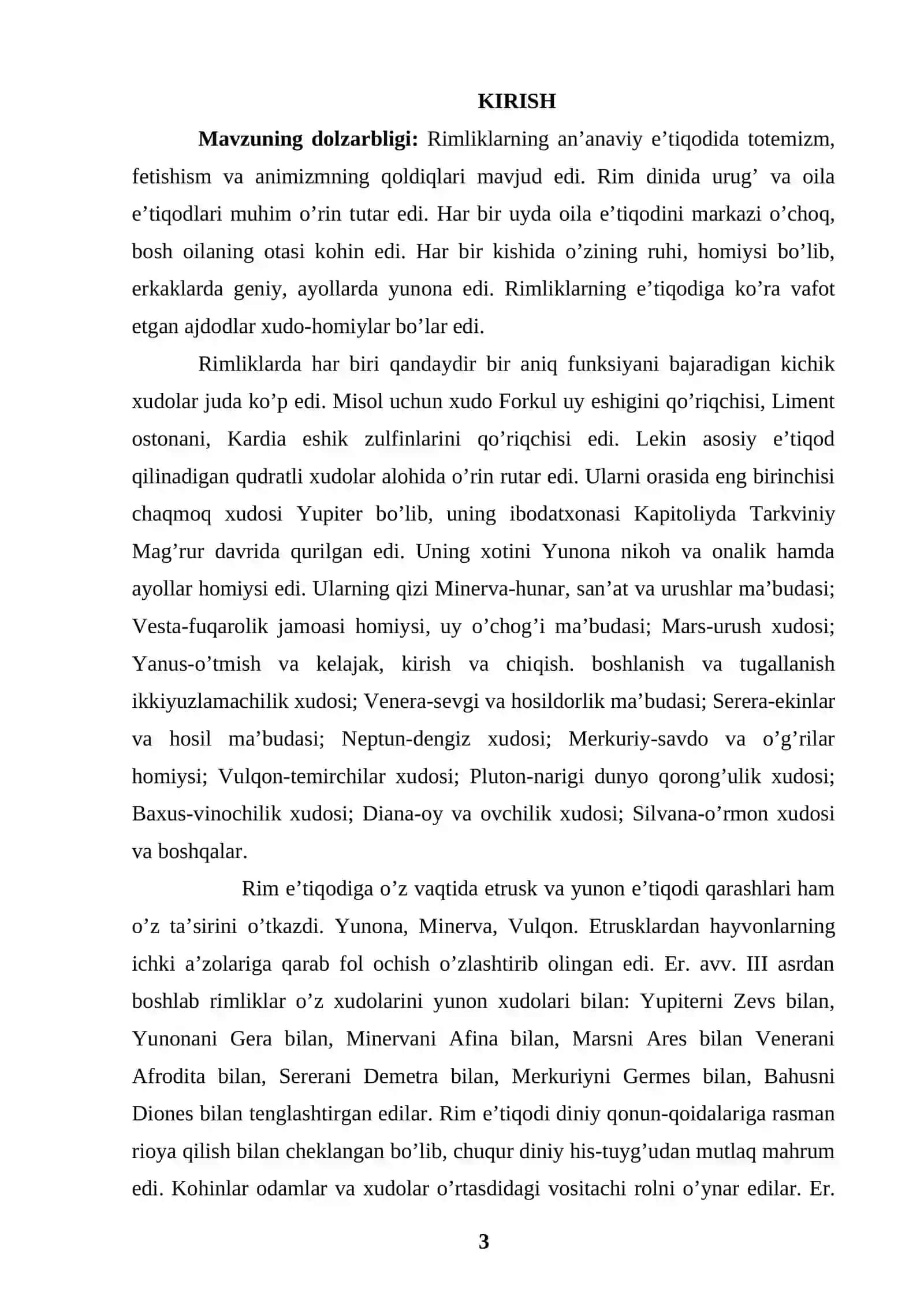 KIRISH

Mavzuning dolzarbligi: Rimliklarning an'anaviy e'tiqodida totemizm, fetishism va animizmning qoldiqlari mavjud edi. Rim dinida urug' va oila e'tiqodlari muhim o'rin tutar edi. Har bir uyda oila e'tiqodini markazi o'choq, bosh oilaning otasi kohin edi. Har bir kishida o'zining ruhi, homiysi bo'lib, erkaklarda geniy, ayollarda yunona edi. Rimliklarning e'tiqodiga ko'ra vafot etgan ajdodlar xudo-homiylar bo'lar edi.

Rimliklarda har biri qandaydir bir aniq funksiyani bajaradigan kichik xudolar juda ko'p edi. Misol uchun xudo Forkul uy eshigini qo'riqchisi, Liment ostonani, Kardia eshik zulfinlarini qo'riqchisi edi. Lekin asosiy e'tiqod qilinadigan qudratli xudolar alohida o'rin rutar edi. Ularni orasida eng birinchisi chaqmoq xudosi Yupiter bo'lib, uning ibodatxonasi Kapitoliyda Tarkviniy Mag'rur davrida qurilgan edi. Uning xotini Yunona nikoh va onalik hamda ayollar homiysi edi. Ularning qizi Minerva-hunar, san'at va urushlar ma'budasi; Vesta-fuqarolik jamoasi homiysi, uy o'chog'i ma'budasi; Mars-urush xudosi; Yanus-o'tmish va kelajak, kirish va chiqish. boshlanish va tugallanish ikkiyuzlamachilik xudosi; Venera-sevgi va hosildorlik ma'budasi; Serera-ekinlar va hosil ma'budasi; Neptun-dengiz xudosi; Merkuriy-savdo va o'g'rilar homiysi; Vulqon-temirchilar xudosi; Pluton-narigi dunyo qorong'ulik xudosi; Baxus-vinochilik xudosi; Diana-oy va ovchilik xudosi; Silvana-o'rmon xudosi va boshqalar.

Rim e'tiqodiga o'z vaqtida etrusk va yunon e'tiqodi qarashlari ham o'z ta'sirini o'tkazdi. Yunona, Minerva, Vulqon. Etrusklardan hayvonlarning ichki a'zolariga qarab fol ochish o'zlashtirib olingan edi. Er. avv. III asrdan boshlab rimliklar o'z xudolarini yunon xudolari bilan: Yupiterni Zevs bilan, Yunonani Gera bilan, Minervani Afina bilan, Marsni Ares bilan Venerani Afrodita bilan, Sererani Demetra bilan, Merkuriyni Germes bilan, Bahusni Diones bilan tenglashtirgan edilar. Rim e'tiqodi diniy qonun-qoidalariga rasman rioya qilish bilan cheklangan bo'lib, chuqur diniy his-tuyg'udan mutlaq mahrum edi. Kohinlar odamlar va xudolar o'rtasdidagi vositachi rolni o'ynar edilar. Er.

3